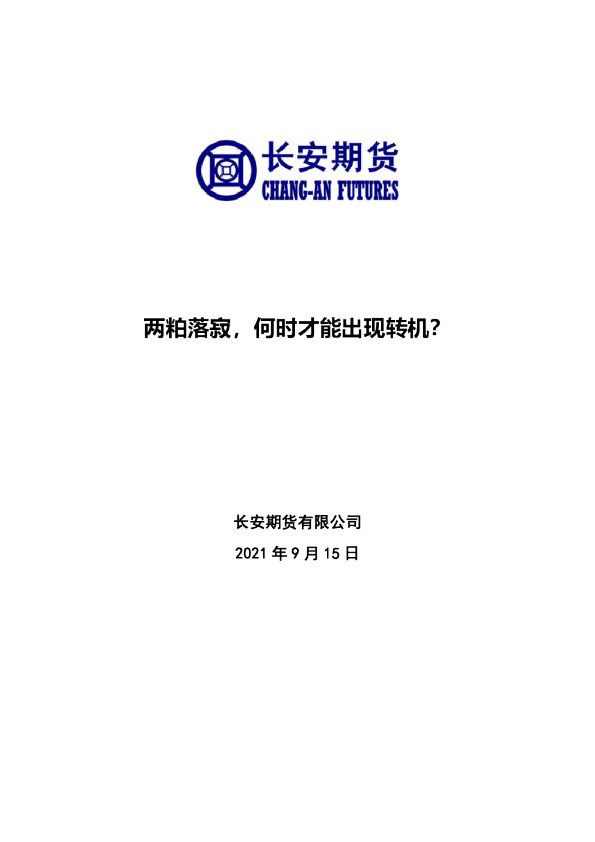 长安期货
CHANG-AN FUTURES

两粕落寂，何时才能出现转机？

长安期货有限公司

2021 年 9 月 15 日